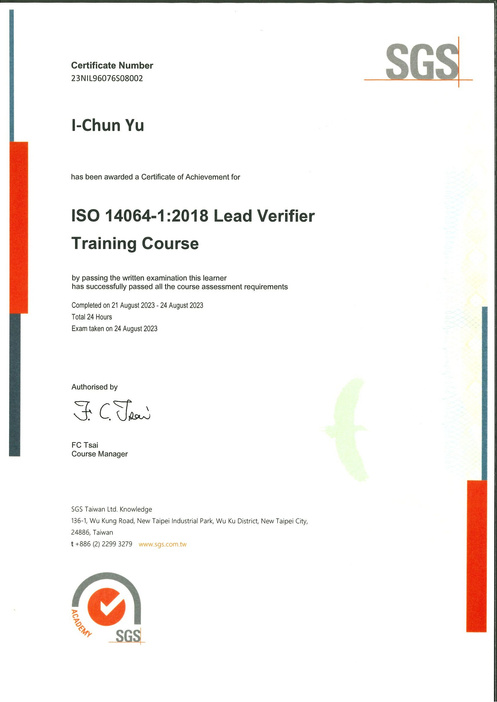 SGS

Certificate Number
23NIL96076S08002

I-Chun Yu

has been awarded a Certificate of Achievement for

ISO 14064-1:2018 Lead Verifier Training Course

by passing the written examination this learner has successfully passed all the course assessment requirements

Completed on 21 August 2023 - 24 August 2023
Total 24 Hours
Exam taken on 24 August 2023

Authorised by

F. C. Tsai

FC Tsai
Course Manager

SGS Taiwan Ltd. Knowledge
136-1, Wu Kung Road, New Taipei Industrial Park, Wu Ku District, New Taipei City, 24886, Taiwan
t +886 (2) 2299 3279 www.sgs.com.tw

ACADEMY
SGS